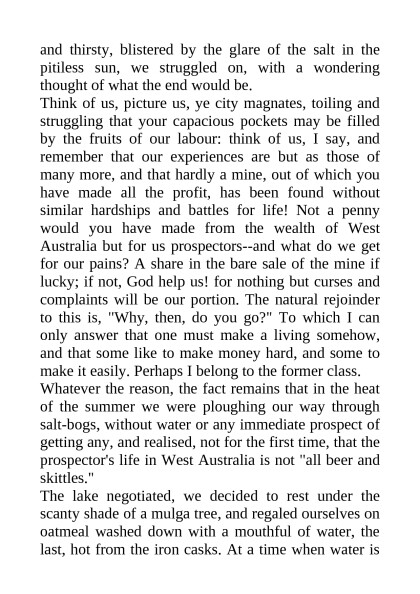 and thirsty, blistered by the glare of the salt in the pitiless sun, we struggled on, with a wondering thought of what the end would be.
Think of us, picture us, ye city magnates, toiling and struggling that your capacious pockets may be filled by the fruits of our labour: think of us, I say, and remember that our experiences are but as those of many more, and that hardly a mine, out of which you have made all the profit, has been found without similar hardships and battles for life! Not a penny would you have made from the wealth of West Australia but for us prospectors--and what do we get for our pains? A share in the bare sale of the mine if lucky; if not, God help us! for nothing but curses and complaints will be our portion. The natural rejoinder to this is, "Why, then, do you go?" To which I can only answer that one must make a living somehow, and that some like to make money hard, and some to make it easily. Perhaps I belong to the former class.
Whatever the reason, the fact remains that in the heat of the summer we were ploughing our way through salt-bogs, without water or any immediate prospect of getting any, and realised, not for the first time, that the prospector's life in West Australia is not "all beer and skittles."
The lake negotiated, we decided to rest under the scanty shade of a mulga tree, and regaled ourselves on oatmeal washed down with a mouthful of water, the last, hot from the iron casks. At a time when water is